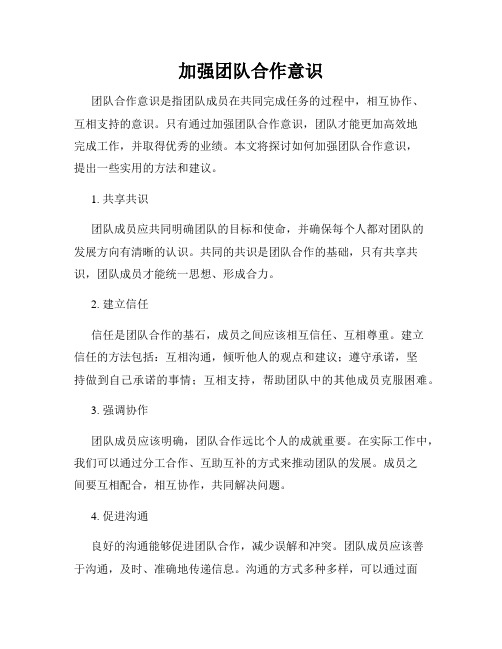 加强团队合作意识

团队合作意识是指团队成员在共同完成任务的过程中，相互协作、互相支持的意识。只有通过加强团队合作意识，团队才能更加高效地完成工作，并取得优秀的业绩。本文将探讨如何加强团队合作意识，提出一些实用的方法和建议。

1. 共享共识

团队成员应共同明确团队的目标和使命，并确保每个人都对团队的发展方向有清晰的认识。共同的共识是团队合作的基础，只有共享共识，团队成员才能统一思想、形成合力。

2. 建立信任

信任是团队合作的基石，成员之间应该相互信任、互相尊重。建立信任的方法包括：互相沟通，倾听他人的观点和建议；遵守承诺，坚持做到自己承诺的事情；互相支持，帮助团队中的其他成员克服困难。

3. 强调协作

团队成员应该明确，团队合作远比个人的成就重要。在实际工作中，我们可以通过分工合作、互助互补的方式来推动团队的发展。成员之间要互相配合，相互协作，共同解决问题。

4. 促进沟通

良好的沟通能够促进团队合作，减少误解和冲突。团队成员应该善于沟通，及时、准确地传递信息。沟通的方式多种多样，可以通过面